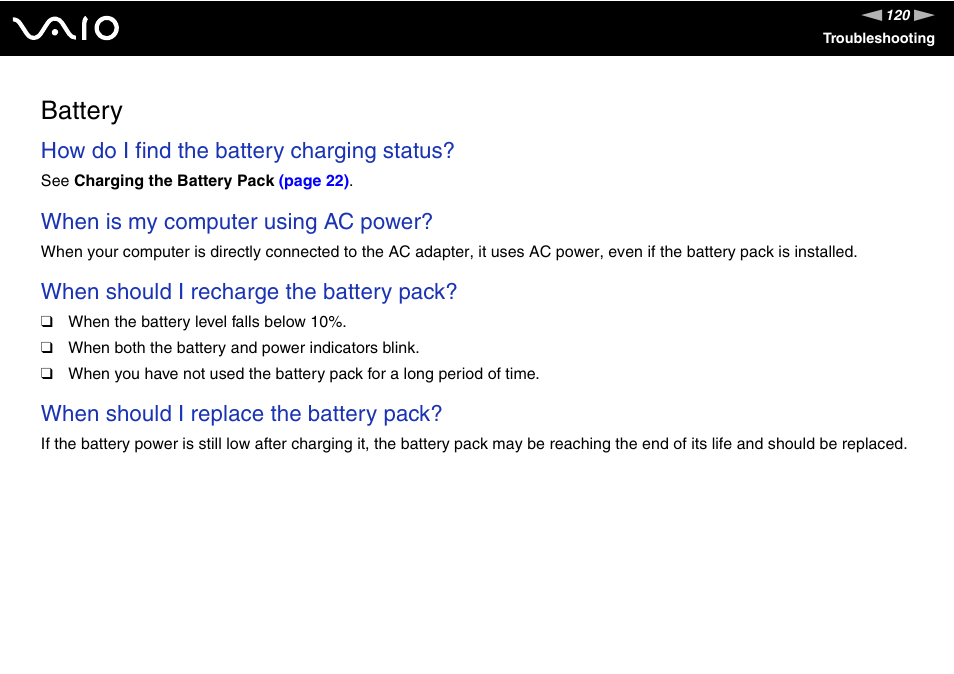 VAIO

120

Troubleshooting

Battery

How do I find the battery charging status?

See Charging the Battery Pack (page 22).

When is my computer using AC power?

When your computer is directly connected to the AC adapter, it uses AC power, even if the battery pack is installed.

When should I recharge the battery pack?

❑ When the battery level falls below 10%.

❑ When both the battery and power indicators blink.

❑ When you have not used the battery pack for a long period of time.

When should I replace the battery pack?

If the battery power is still low after charging it, the battery pack may be reaching the end of its life and should be replaced.